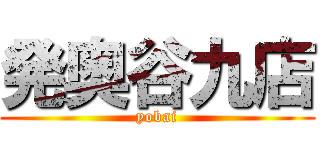 発奥谷九店
yobai